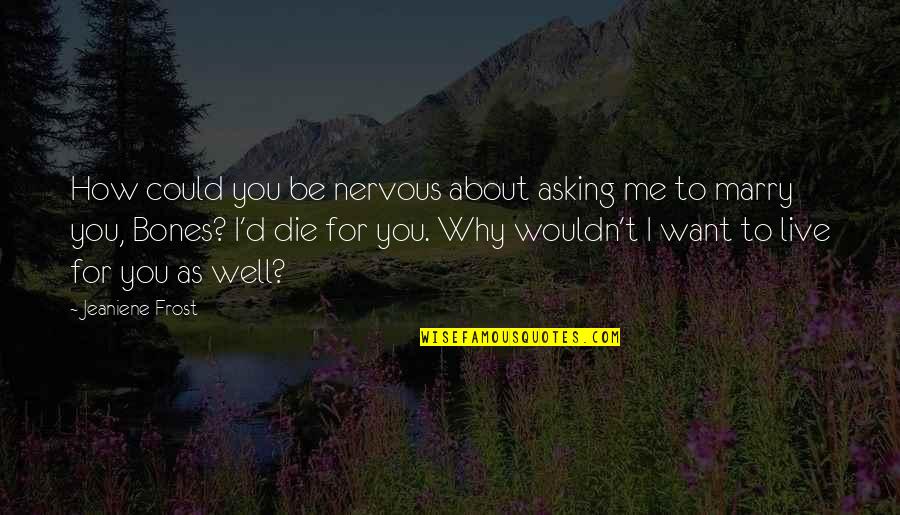 How could you be nervous about asking me to marry you, Bones? I'd die for you. Why wouldn't I want to live for you as well?

- Jeaniene Frost

WISEFAMOUSQUOTES.COM